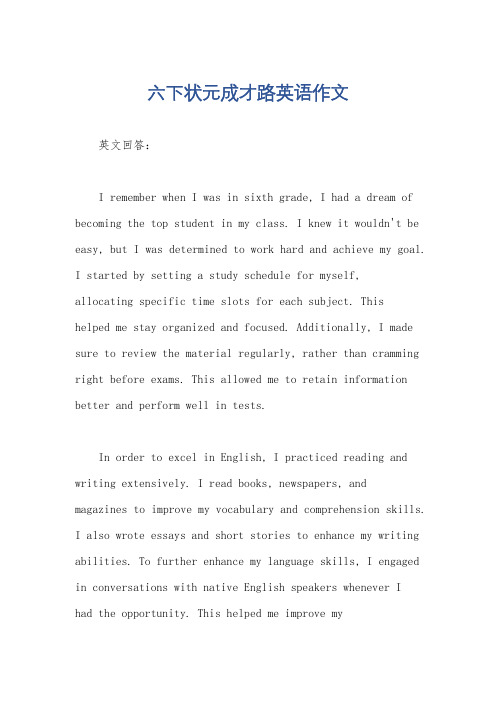 六下状元成才路英语作文

英文回答：

I remember when I was in sixth grade, I had a dream of becoming the top student in my class. I knew it wouldn't be easy, but I was determined to work hard and achieve my goal. I started by setting a study schedule for myself, allocating specific time slots for each subject. This helped me stay organized and focused. Additionally, I made sure to review the material regularly, rather than cramming right before exams. This allowed me to retain information better and perform well in tests.

In order to excel in English, I practiced reading and writing extensively. I read books, newspapers, and magazines to improve my vocabulary and comprehension skills. I also wrote essays and short stories to enhance my writing abilities. To further enhance my language skills, I engaged in conversations with native English speakers whenever I had the opportunity. This helped me improve my